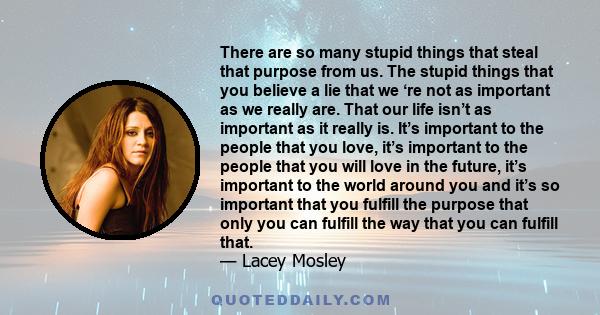 There are so many stupid things that steal that purpose from us. The stupid things that you believe a lie that we ‘re not as important as we really are. That our life isn’t as important as it really is. It’s important to the people that you love, it’s important to the people that you will love in the future, it’s important to the world around you and it’s so important that you fulfill the purpose that only you can fulfill the way that you can fulfill that.
— Lacey Mosley

QUOTEDDAILY.COM